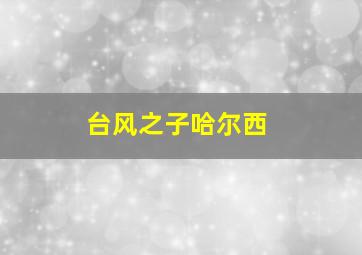 台风之子哈尔西